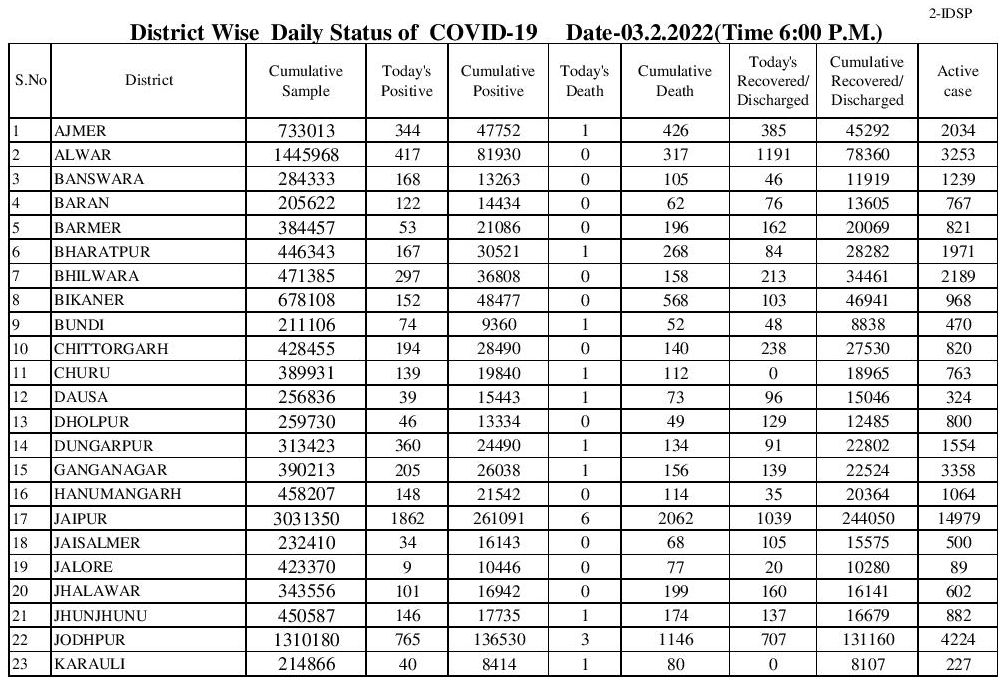 2-IDSP

District Wise Daily Status of COVID-19 Date-03.2.2022(Time 6:00 P.M.)

| S.No | District | Cumulative Sample | Today's Positive | Cumulative Positive | Today's Death | Cumulative Death | Today's Recovered/ Discharged | Cumulative Recovered/ Discharged | Active case |
|---|---|---|---|---|---|---|---|---|---|
| 1 | AJMER | 733013 | 344 | 47752 | 1 | 426 | 385 | 45292 | 2034 |
| 2 | ALWAR | 1445968 | 417 | 81930 | 0 | 317 | 1191 | 78360 | 3253 |
| 3 | BANSWARA | 284333 | 168 | 13263 | 0 | 105 | 46 | 11919 | 1239 |
| 4 | BARAN | 205622 | 122 | 14434 | 0 | 62 | 76 | 13605 | 767 |
| 5 | BARMER | 384457 | 53 | 21086 | 0 | 196 | 162 | 20069 | 821 |
| 6 | BHARATPUR | 446343 | 167 | 30521 | 1 | 268 | 84 | 28282 | 1971 |
| 7 | BHILWARA | 471385 | 297 | 36808 | 0 | 158 | 213 | 34461 | 2189 |
| 8 | BIKANER | 678108 | 152 | 48477 | 0 | 568 | 103 | 46941 | 968 |
| 9 | BUNDI | 211106 | 74 | 9360 | 1 | 52 | 48 | 8838 | 470 |
| 10 | CHITTORGARH | 428455 | 194 | 28490 | 0 | 140 | 238 | 27530 | 820 |
| 11 | CHURU | 389931 | 139 | 19840 | 1 | 112 | 0 | 18965 | 763 |
| 12 | DAUSA | 256836 | 39 | 15443 | 1 | 73 | 96 | 15046 | 324 |
| 13 | DHOLPUR | 259730 | 46 | 13334 | 0 | 49 | 129 | 12485 | 800 |
| 14 | DUNGARPUR | 313423 | 360 | 24490 | 1 | 134 | 91 | 22802 | 1554 |
| 15 | GANGANAGAR | 390213 | 205 | 26038 | 1 | 156 | 139 | 22524 | 3358 |
| 16 | HANUMANGARH | 458207 | 148 | 21542 | 0 | 114 | 35 | 20364 | 1064 |
| 17 | JAIPUR | 3031350 | 1862 | 261091 | 6 | 2062 | 1039 | 244050 | 14979 |
| 18 | JAISALMER | 232410 | 34 | 16143 | 0 | 68 | 105 | 15575 | 500 |
| 19 | JALORE | 423370 | 9 | 10446 | 0 | 77 | 20 | 10280 | 89 |
| 20 | JHALAWAR | 343556 | 101 | 16942 | 0 | 199 | 160 | 16141 | 602 |
| 21 | JHUNJHUNU | 450587 | 146 | 17735 | 1 | 174 | 137 | 16679 | 882 |
| 22 | JODHPUR | 1310180 | 765 | 136530 | 3 | 1146 | 707 | 131160 | 4224 |
| 23 | KARAULI | 214866 | 40 | 8414 | 1 | 80 | 0 | 8107 | 227 |